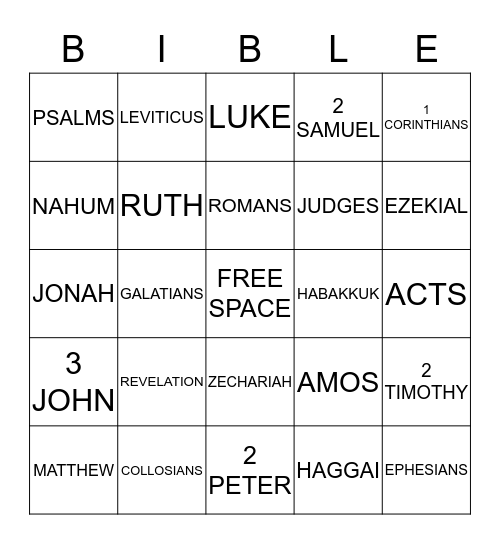 | B | I | B | L | E |
|---|---|---|---|---|
| PSALMS | LEVITICUS | LUKE | 2 SAMUEL | 1 CORINTHIANS |
| NAHUM | RUTH | ROMANS | JUDGES | EZEKIAL |
| JONAH | GALATIANS | FREE SPACE | HABAKKUK | ACTS |
| 3 JOHN | REVELATION | ZECHARIAH | AMOS | 2 TIMOTHY |
| MATTHEW | COLLOSIANS | 2 PETER | HAGGAI | EPHESIANS |